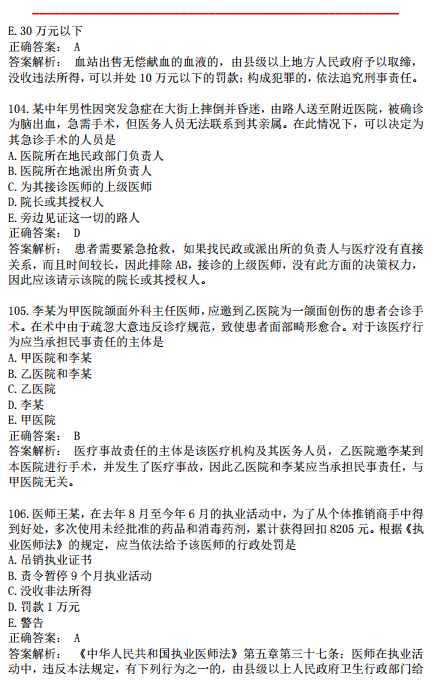 E. 30 万元以下
正确答案： A
答案解析： 血站出售无偿献血的血液的，由县级以上地方人民政府予以取缔，没收违法所得，可以并处 10 万元以下的罚款；构成犯罪的，依法追究刑事责任。

104. 某中年男性因突发急症在大街上摔倒并昏迷，由路人送至附近医院，被确诊为脑出血，急需手术，但医务人员无法联系到其亲属。在此情况下，可以决定为其急诊手术的人员是
A. 医院所在地民政部门负责人
B. 医院所在地派出所负责人
C. 为其接诊医师的上级医师
D. 院长或其授权人
E. 旁边见证这一切的路人
正确答案： D
答案解析： 患者需要紧急抢救，如果找民政或派出所的负责人与医疗没有直接关系，而且时间较长，因此排除 AB，接诊的上级医师，没有此方面的决策权力，因此应该请示该院的院长或其授权人。

105. 李某为甲医院颌面外科主任医师，应邀到乙医院为一颌面创伤的患者会诊手术。在术中由于疏忽大意违反诊疗规范，致使患者面部畸形愈合。对于该医疗行为应当承担民事责任的主体是
A. 甲医院和李某
B. 乙医院和李某
C. 乙医院
D. 李某
E. 甲医院
正确答案： B
答案解析： 医疗事故责任的主体是该医疗机构及其医务人员，乙医院邀李某到本医院进行手术，并发生了医疗事故，因此乙医院和李某应当承担民事责任，与甲医院无关。

106. 医师王某，在去年 8 月至今年 6 月的执业活动中，为了从个体推销商手中得到好处，多次使用未经批准的药品和消毒药剂，累计获得回扣 8205 元。根据《执业医师法》的规定，应当依法给予该医师的行政处罚是
A. 吊销执业证书
B. 责令暂停 9 个月执业活动
C. 没收非法所得
D. 罚款 1 万元
E. 警告
正确答案： A
答案解析： 《中华人民共和国执业医师法》第五章第三十七条：医师在执业活动中，违反本法规定，有下列行为之一的，由县级以上人民政府卫生行政部门给